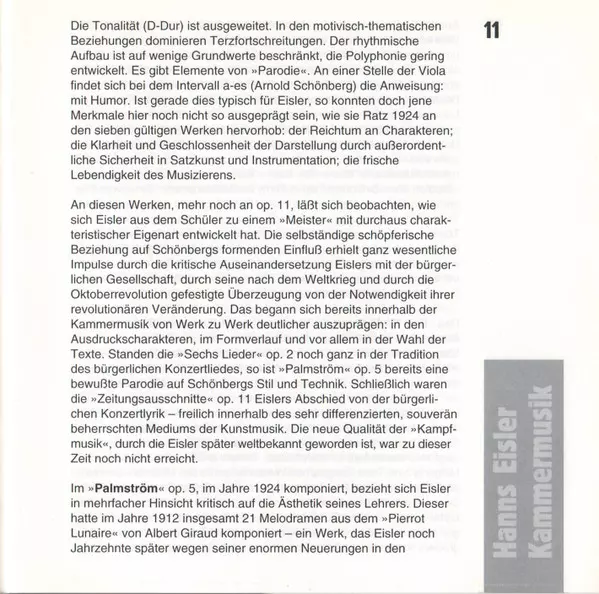 11

Die Tonalität (D-Dur) ist ausgeweitet. In den motivisch-thematischen Beziehungen dominieren Terzfortschreitungen. Der rhythmische Aufbau ist auf wenige Grundwerte beschränkt, die Polyphonie gering entwickelt. Es gibt Elemente von »Parodie«. An einer Stelle der Viola findet sich bei dem Intervall a-es (Arnold Schönberg) die Anweisung: mit Humor. Ist gerade dies typisch für Eisler, so konnten doch jene Merkmale hier noch nicht so ausgeprägt sein, wie sie Ratz 1924 an den sieben gültigen Werken hervorhob: der Reichtum an Charakteren; die Klarheit und Geschlossenheit der Darstellung durch außerordentliche Sicherheit in Satzkunst und Instrumentation; die frische Lebendigkeit des Musizierens.

An diesen Werken, mehr noch an op. 11, läßt sich beobachten, wie sich Eisler aus dem Schüler zu einem »Meister« mit durchaus charakteristischer Eigenart entwickelt hat. Die selbständige schöpferische Beziehung auf Schönbergs formenden Einfluß erhielt ganz wesentliche Impulse durch die kritische Auseinandersetzung Eislers mit der bürgerlichen Gesellschaft, durch seine nach dem Weltkrieg und durch die Oktoberrevolution gefestigte Überzeugung von der Notwendigkeit ihrer revolutionären Veränderung. Das begann sich bereits innerhalb der Kammermusik von Werk zu Werk deutlicher auszuprägen: in den Ausdruckscharakteren, im Formverlauf und vor allem in der Wahl der Texte. Standen die »Sechs Lieder« op. 2 noch ganz in der Tradition des bürgerlichen Konzertliedes, so ist »Palmström« op. 5 bereits eine bewußte Parodie auf Schönbergs Stil und Technik. Schließlich waren die »Zeitungsausschnitte« op. 11 Eislers Abschied von der bürgerlichen Konzertlyrik – freilich innerhalb des sehr differenzierten, souverän beherrschten Mediums der Kunstmusik. Die neue Qualität der »Kampfmusik«, durch die Eisler später weltbekannt geworden ist, war zu dieser Zeit noch nicht erreicht.

Im »**Palmström**« op. 5, im Jahre 1924 komponiert, bezieht sich Eisler in mehrfacher Hinsicht kritisch auf die Ästhetik seines Lehrers. Dieser hatte im Jahre 1912 insgesamt 21 Melodramen aus dem »Pierrot Lunaire« von Albert Giraud komponiert – ein Werk, das Eisler noch Jahrzehnte später wegen seiner enormen Neuerungen in den

Hanns Eisler Kammermusik